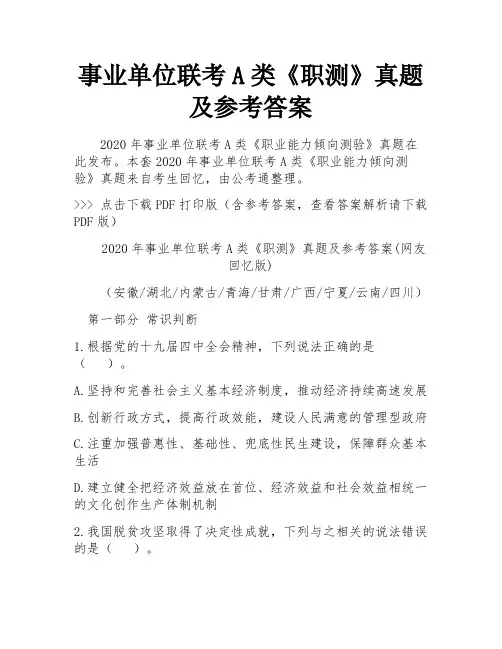 事业单位联考A类《职测》真题及参考答案

2020年事业单位联考A类《职业能力倾向测验》真题在此发布。本套2020年事业单位联考A类《职业能力倾向测验》真题来自考生回忆，由公考通整理。

>>> 点击下载PDF打印版（含参考答案，查看答案解析请下载PDF版）

2020年事业单位联考A类《职测》真题及参考答案(网友回忆版)

（安徽/湖北/内蒙古/青海/甘肃/广西/宁夏/云南/四川）

第一部分 常识判断

1.根据党的十九届四中全会精神，下列说法正确的是（ ）。

A.坚持和完善社会主义基本经济制度，推动经济持续高速发展

B.创新行政方式，提高行政效能，建设人民满意的管理型政府

C.注重加强普惠性、基础性、兜底性民生建设，保障群众基本生活

D.建立健全把经济效益放在首位、经济效益和社会效益相统一的文化创作生产体制机制

2.我国脱贫攻坚取得了决定性成就，下列与之相关的说法错误的是（ ）。